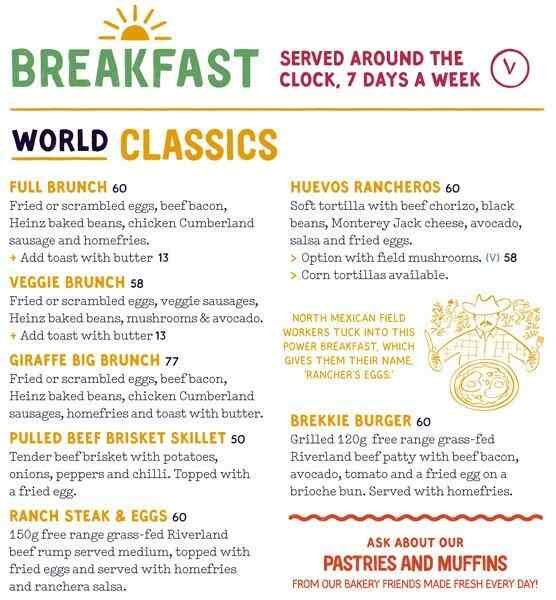 BREAKFAST

SERVED AROUND THE CLOCK, 7 DAYS A WEEK

V

WORLD CLASSICS

FULL BRUNCH 60
Fried or scrambled eggs, beef bacon, Heinz baked beans, chicken Cumberland sausage and homefries.
+ Add toast with butter 13

VEGGIE BRUNCH 58
Fried or scrambled eggs, veggie sausages, Heinz baked beans, mushrooms & avocado.
+ Add toast with butter 13

GIRAFFE BIG BRUNCH 77
Fried or scrambled eggs, beef bacon, Heinz baked beans, chicken Cumberland sausages, homefries and toast with butter.

PULLED BEEF BRISKET SKILLET 50
Tender beef brisket with potatoes, onions, peppers and chilli. Topped with a fried egg.

RANCH STEAK & EGGS 60
150g free range grass-fed Riverland beef rump served medium, topped with fried eggs and served with homefries and ranchera salsa.

HUEVOS RANCHEROS 60
Soft tortilla with beef chorizo, black beans, Monterey Jack cheese, avocado, salsa and fried eggs.
> Option with field mushrooms. (V) 58
> Corn tortillas available.

NORTH MEXICAN FIELD WORKERS TUCK INTO THIS POWER BREAKFAST, WHICH GIVES THEM THEIR NAME 'RANCHER'S EGGS.'

BREKKIE BURGER 60
Grilled 120g free range grass-fed Riverland beef patty with beef bacon, avocado, tomato and a fried egg on a brioche bun. Served with homefries.

ASK ABOUT OUR
PASTRIES AND MUFFINS
FROM OUR BAKERY FRIENDS MADE FRESH EVERY DAY!